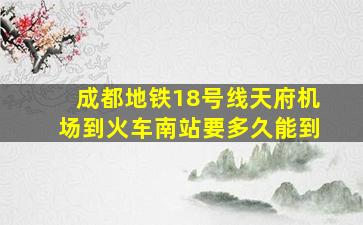 成都地铁18号线天府机场到火车南站要多久能到